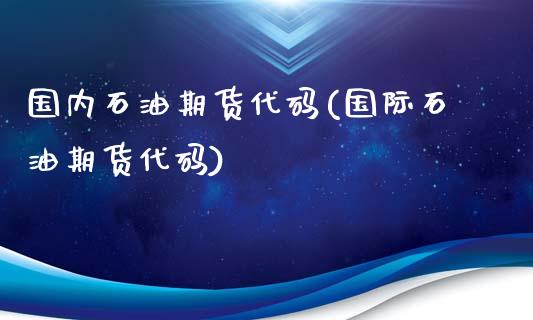 国内石油期货代码(国际石油期货代码)